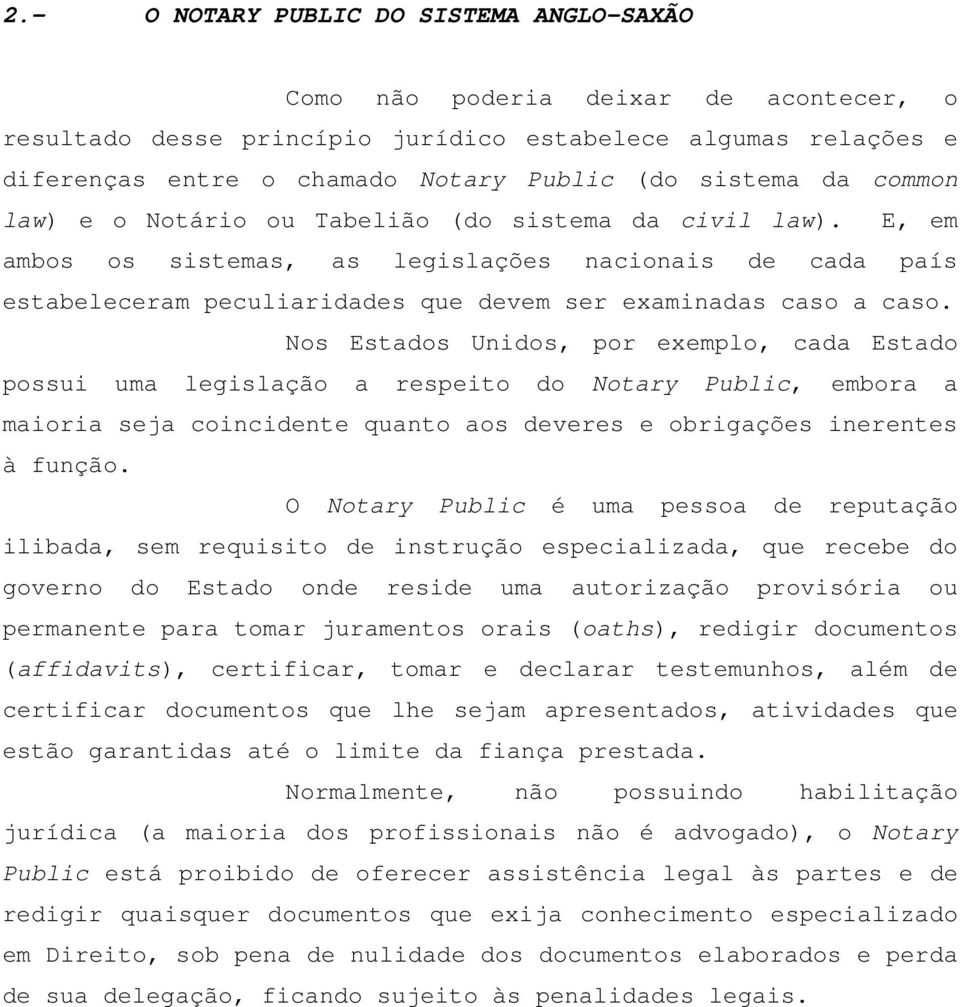 2.- O NOTARY PUBLIC DO SISTEMA ANGLO-SAXÃO

Como não poderia deixar de acontecer, o resultado desse princípio jurídico estabelece algumas relações e diferenças entre o chamado Notary Public (do sistema da common law) e o Notário ou Tabelião (do sistema da civil law). E, em ambos os sistemas, as legislações nacionais de cada país estabeleceram peculiaridades que devem ser examinadas caso a caso.

Nos Estados Unidos, por exemplo, cada Estado possui uma legislação a respeito do Notary Public, embora a maioria seja coincidente quanto aos deveres e obrigações inerentes à função.

O Notary Public é uma pessoa de reputação ilibada, sem requisito de instrução especializada, que recebe do governo do Estado onde reside uma autorização provisória ou permanente para tomar juramentos orais (oaths), redigir documentos (affidavits), certificar, tomar e declarar testemunhos, além de certificar documentos que lhe sejam apresentados, atividades que estão garantidas até o limite da fiança prestada.

Normalmente, não possuindo habilitação jurídica (a maioria dos profissionais não é advogado), o Notary Public está proibido de oferecer assistência legal às partes e de redigir quaisquer documentos que exija conhecimento especializado em Direito, sob pena de nulidade dos documentos elaborados e perda de sua delegação, ficando sujeito às penalidades legais.